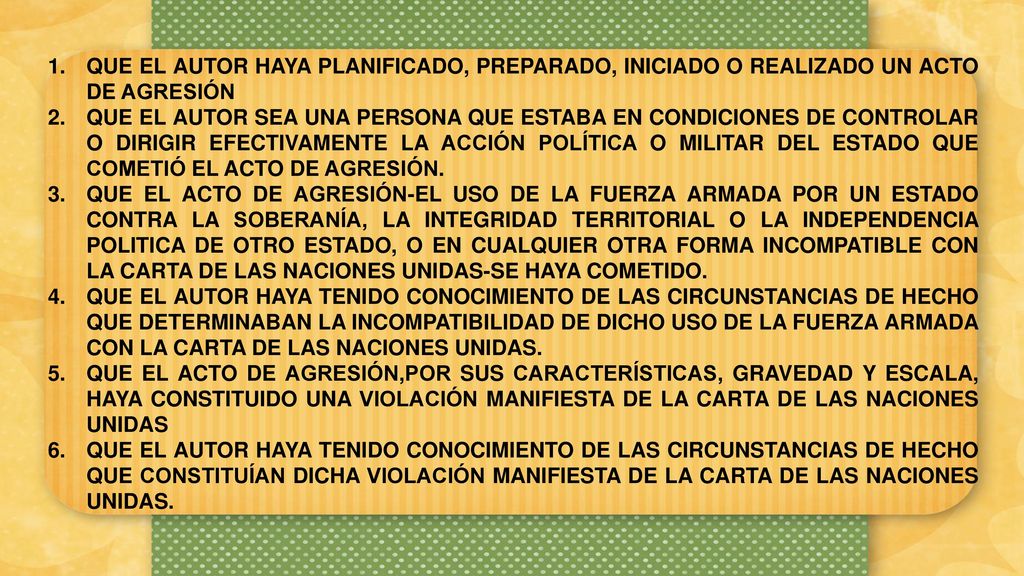 1. QUE EL AUTOR HAYA PLANIFICADO, PREPARADO, INICIADO O REALIZADO UN ACTO DE AGRESIÓN
2. QUE EL AUTOR SEA UNA PERSONA QUE ESTABA EN CONDICIONES DE CONTROLAR O DIRIGIR EFECTIVAMENTE LA ACCIÓN POLÍTICA O MILITAR DEL ESTADO QUE COMETIÓ EL ACTO DE AGRESIÓN.
3. QUE EL ACTO DE AGRESIÓN-EL USO DE LA FUERZA ARMADA POR UN ESTADO CONTRA LA SOBERANÍA, LA INTEGRIDAD TERRITORIAL O LA INDEPENDENCIA POLITICA DE OTRO ESTADO, O EN CUALQUIER OTRA FORMA INCOMPATIBLE CON LA CARTA DE LAS NACIONES UNIDAS-SE HAYA COMETIDO.
4. QUE EL AUTOR HAYA TENIDO CONOCIMIENTO DE LAS CIRCUNSTANCIAS DE HECHO QUE DETERMINABAN LA INCOMPATIBILIDAD DE DICHO USO DE LA FUERZA ARMADA CON LA CARTA DE LAS NACIONES UNIDAS.
5. QUE EL ACTO DE AGRESIÓN,POR SUS CARACTERÍSTICAS, GRAVEDAD Y ESCALA, HAYA CONSTITUIDO UNA VIOLACIÓN MANIFIESTA DE LA CARTA DE LAS NACIONES UNIDAS
6. QUE EL AUTOR HAYA TENIDO CONOCIMIENTO DE LAS CIRCUNSTANCIAS DE HECHO QUE CONSTITUÍAN DICHA VIOLACIÓN MANIFIESTA DE LA CARTA DE LAS NACIONES UNIDAS.